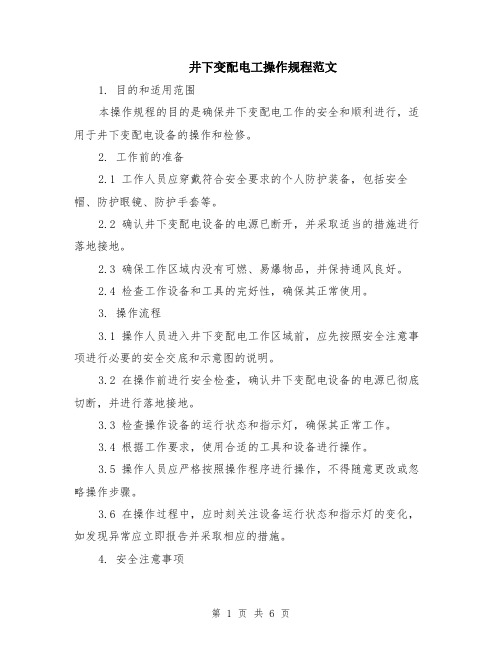 井下变配电工操作规程范文

1. 目的和适用范围

本操作规程的目的是确保井下变配电工作的安全和顺利进行，适用于井下变配电设备的操作和检修。

2. 工作前的准备

2.1 工作人员应穿戴符合安全要求的个人防护装备，包括安全帽、防护眼镜、防护手套等。

2.2 确认井下变配电设备的电源已断开，并采取适当的措施进行落地接地。

2.3 确保工作区域内没有可燃、易爆物品，并保持通风良好。

2.4 检查工作设备和工具的完好性，确保其正常使用。

3. 操作流程

3.1 操作人员进入井下变配电工作区域前，应先按照安全注意事项进行必要的安全交底和示意图的说明。

3.2 在操作前进行安全检查，确认井下变配电设备的电源已彻底切断，并进行落地接地。

3.3 检查操作设备的运行状态和指示灯，确保其正常工作。

3.4 根据工作要求，使用合适的工具和设备进行操作。

3.5 操作人员应严格按照操作程序进行操作，不得随意更改或忽略操作步骤。

3.6 在操作过程中，应时刻关注设备运行状态和指示灯的变化，如发现异常应立即报告并采取相应的措施。

4. 安全注意事项

第 1 页 共 6 页